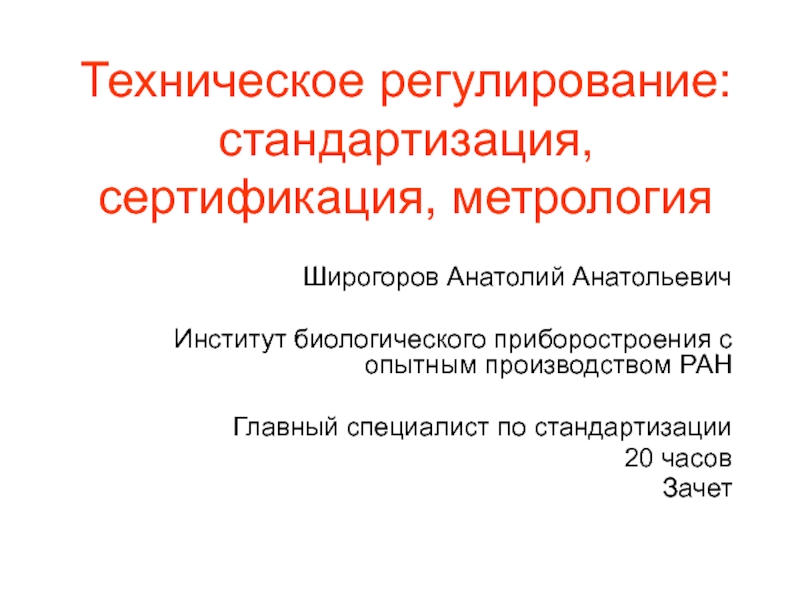 Техническое регулирование: стандартизация, сертификация, метрология

Широгоров Анатолий Анатольевич

Институт биологического приборостроения с опытным производством РАН

Главный специалист по стандартизации
20 часов
Зачет